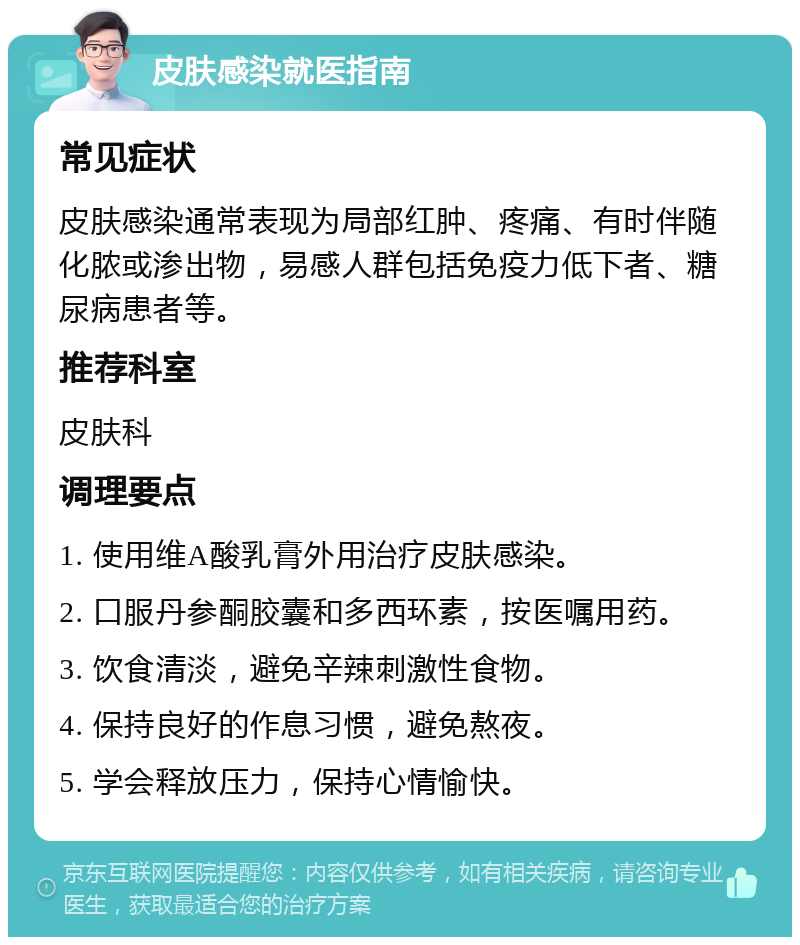 皮肤感染就医指南

常见症状

皮肤感染通常表现为局部红肿、疼痛、有时伴随化脓或渗出物，易感人群包括免疫力低下者、糖尿病患者等。

推荐科室

皮肤科

调理要点

1. 使用维A酸乳膏外用治疗皮肤感染。

2. 口服丹参酮胶囊和多西环素，按医嘱用药。

3. 饮食清淡，避免辛辣刺激性食物。

4. 保持良好的作息习惯，避免熬夜。

5. 学会释放压力，保持心情愉快。

京东互联网医院提醒您：内容仅供参考，如有相关疾病，请咨询专业医生，获取最适合您的治疗方案